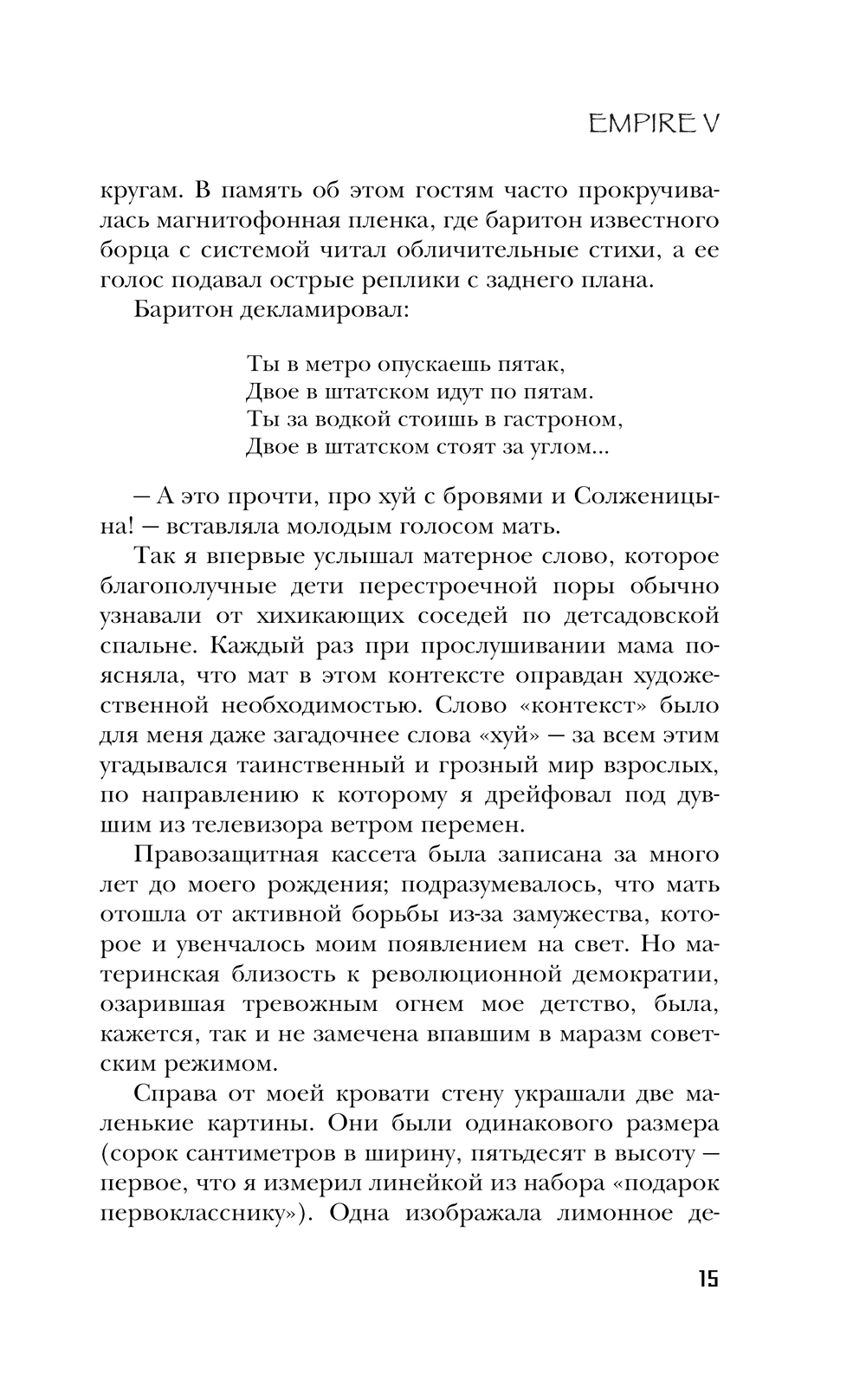 EMPIRE V

кругам. В память об этом гостям часто прокручивалась магнитофонная пленка, где баритон известного борца с системой читал обличительные стихи, а ее голос подавал острые реплики с заднего плана.

Баритон декламировал:

Ты в метро опускаешь пятак,
Двое в штатском идут по пятам.
Ты за водкой стоишь в гастроном,
Двое в штатском стоят за углом...

— А это прочти, про хуй с бровями и Солженицына! — вставляла молодым голосом мать.

Так я впервые услышал матерное слово, которое благополучные дети перестроечной поры обычно узнавали от хихикающих соседей по детсадовской спальне. Каждый раз при прослушивании мама поясняла, что мат в этом контексте оправдан художественной необходимостью. Слово «контекст» было для меня даже загадочнее слова «хуй» — за всем этим угадывался таинственный и грозный мир взрослых, по направлению к которому я дрейфовал под дувшим из телевизора ветром перемен.

Правозащитная кассета была записана за много лет до моего рождения; подразумевалось, что мать отошла от активной борьбы из-за замужества, которое и увенчалось моим появлением на свет. Но материнская близость к революционной демократии, озарившая тревожным огнем мое детство, была, кажется, так и не замечена впавшим в маразм советским режимом.

Справа от моей кровати стену украшали две маленькие картины. Они были одинакового размера (сорок сантиметров в ширину, пятьдесят в высоту — первое, что я измерил линейкой из набора «подарок первокласснику»). Одна изображала лимонное де-

15